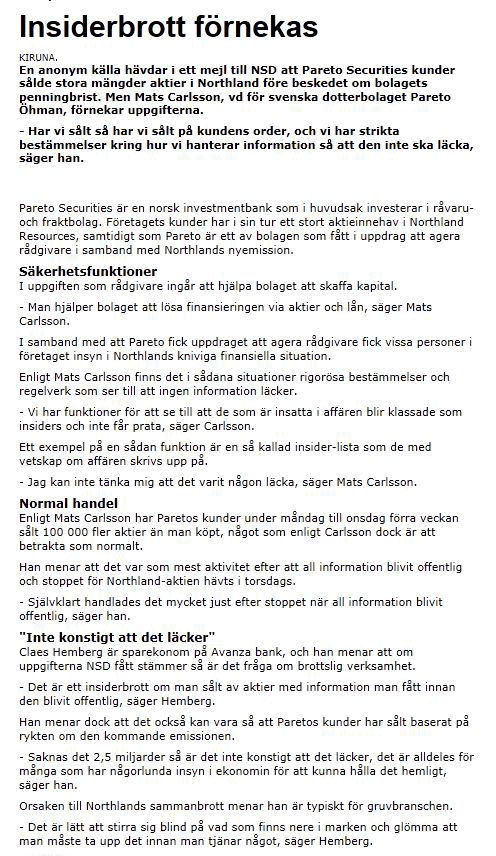 Insiderbrott förnekas

KIRUNA.
En anonym källa hävdar i ett mejl till NSD att Pareto Securities kunder sålde stora mängder aktier i Northland före beskedet om bolagets penningbrist. Men Mats Carlsson, vd för svenska dotterbolaget Pareto Öhman, förnekar uppgifterna.

- Har vi sålt så har vi sålt på kundens order, och vi har strikta bestämmelser kring hur vi hanterar information så att den inte ska läcka, säger han.

Pareto Securities är en norsk investmentbank som i huvudsak investerar i råvaru- och fraktbolag. Företagets kunder har i sin tur ett stort aktieinnehav i Northland Resources, samtidigt som Pareto är ett av bolagen som fått i uppdrag att agera rådgivare i samband med Northlands nyemission.

Säkerhetsfunktioner
I uppgiften som rådgivare ingår att hjälpa bolaget att skaffa kapital.

- Man hjälper bolaget att lösa finansieringen via aktier och lån, säger Mats Carlsson.

I samband med att Pareto fick uppdraget att agera rådgivare fick vissa personer i företaget insyn i Northlands kniviga finansiella situation.

Enligt Mats Carlsson finns det i sådana situationer rigorösa bestämmelser och regelverk som ser till att ingen information läcker.

- Vi har funktioner för att se till att de som är insatta i affären blir klassade som insiders och inte får prata, säger Carlsson.

Ett exempel på en sådan funktion är en så kallad insider-lista som de med vetskap om affären skrivs upp på.

- Jag kan inte tänka mig att det varit någon läcka, säger Mats Carlsson.

Normal handel
Enligt Mats Carlsson har Paretos kunder under måndag till onsdag förra veckan sålt 100 000 fler aktier än man köpt, något som enligt Carlsson dock är att betrakta som normalt.

Han menar att det var som mest aktivitet efter att all information blivit offentlig och stoppet för Northland-aktien hävts i torsdags.

- Självklart handlades det mycket just efter stoppet när all information blivit offentlig, säger han.

"Inte konstigt att det läcker"
Claes Hemberg är sparekonom på Avanza bank, och han menar att om uppgifterna NSD fått stämmer så är det fråga om brottslig verksamhet.

- Det är ett insiderbrott om man sålt av aktier med information man fått innan den blivit offentlig, säger Hemberg.

Han menar dock att det också kan vara så att Paretos kunder har sålt baserat på rykten om den kommande emissionen.

- Saknas det 2,5 miljarder så är det inte konstigt att det läcker, det är alldeles för många som har någorlunda insyn i ekonomin för att kunna hålla det hemligt, säger han.

Orsaken till Northlands sammanbrott menar han är typiskt för gruvbranschen.

- Det är lätt att stirra sig blind på vad som finns nere i marken och glömma att man måste ta upp det innan man tjänar något, säger Hemberg.